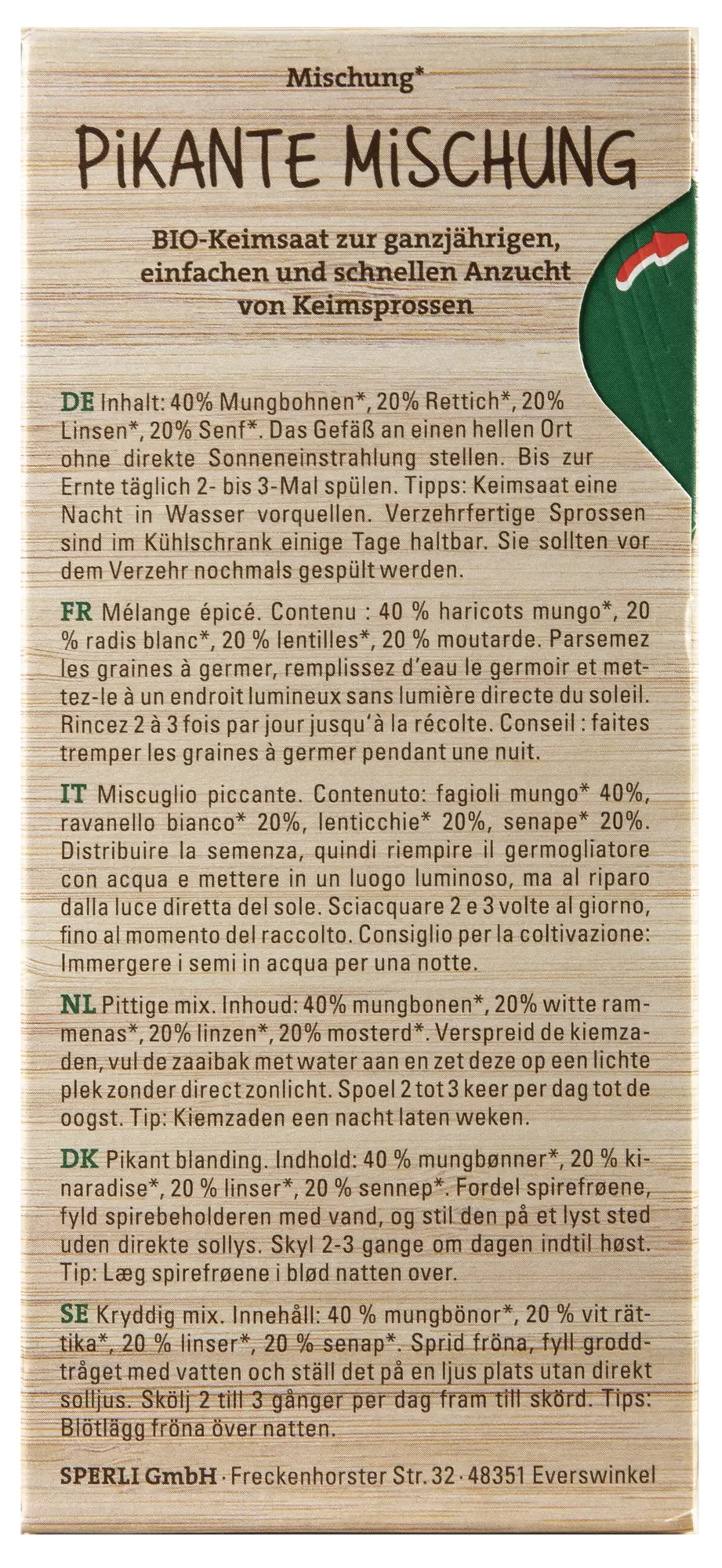 Mischung*

PiKANTE MiSCHUNG

BIO-Keimsaat zur ganzjährigen, einfachen und schnellen Anzucht von Keimsprossen

DE Inhalt: 40% Mungbohnen*, 20% Rettich*, 20% Linsen*, 20% Senf*. Das Gefäß an einen hellen Ort ohne direkte Sonneneinstrahlung stellen. Bis zur Ernte täglich 2- bis 3-Mal spülen. Tipps: Keimsaat eine Nacht in Wasser vorquellen. Verzehrfertige Sprossen sind im Kühlschrank einige Tage haltbar. Sie sollten vor dem Verzehr nochmals gespült werden.

FR Mélange épicé. Contenu : 40 % haricots mungo*, 20 % radis blanc*, 20 % lentilles*, 20 % moutarde. Parsemez les graines à germer, remplissez d'eau le germoir et mettez-le à un endroit lumineux sans lumière directe du soleil. Rincez 2 à 3 fois par jour jusqu'à la récolte. Conseil : faites tremper les graines à germer pendant une nuit.

IT Miscuglio piccante. Contenuto: fagioli mungo* 40%, ravanello bianco* 20%, lenticchie* 20%, senape* 20%. Distribuire la semenza, quindi riempire il germogliatore con acqua e mettere in un luogo luminoso, ma al riparo dalla luce diretta del sole. Sciacquare 2 e 3 volte al giorno, fino al momento del raccolto. Consiglio per la coltivazione: Immergere i semi in acqua per una notte.

NL Pittige mix. Inhoud: 40% mungbonen*, 20% witte rammenas*, 20% linzen*, 20% mosterd*. Verspreid de kiemzaden, vul de zaaibak met water aan en zet deze op een lichte plek zonder direct zonlicht. Spoel 2 tot 3 keer per dag tot de oogst. Tip: Kiemzaden een nacht laten weken.

DK Pikant blanding. Indhold: 40 % mungbønner*, 20 % kinaradise*, 20 % linser*, 20 % sennep*. Fordel spirefrøene, fyld spirebeholderen med vand, og stil den på et lyst sted uden direkte sollys. Skyl 2-3 gange om dagen indtil høst. Tip: Læg spirefrøene i blød natten over.

SE Kryddig mix. Innehåll: 40 % mungbönor*, 20 % vit rättika*, 20 % linser*, 20 % senap*. Sprid fröna, fyll groddtråget med vatten och ställ det på en ljus plats utan direkt solljus. Skölj 2 till 3 gånger per dag fram till skörd. Tips: Blötlägg fröna över natten.

SPERLI GmbH · Freckenhorster Str. 32 · 48351 Everswinkel